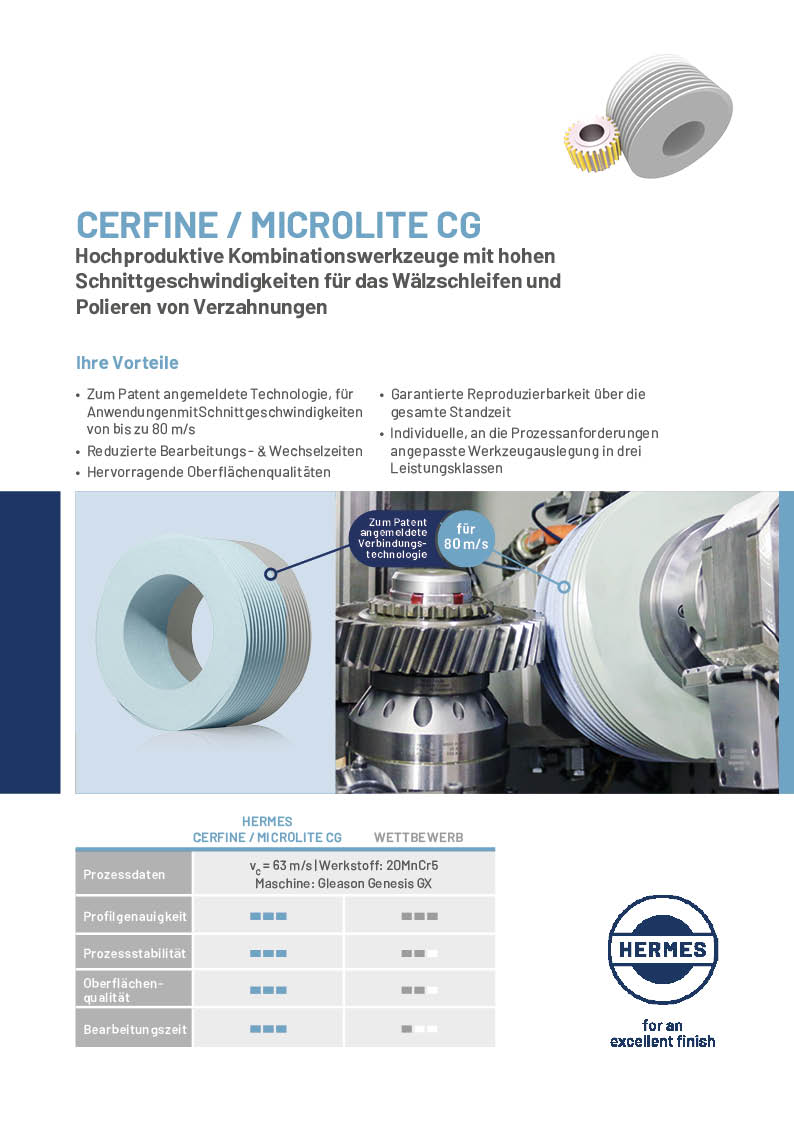 CERFINE / MICROLITE CG

Hochproduktive Kombinationswerkzeuge mit hohen Schnittgeschwindigkeiten für das Wälzschleifen und Polieren von Verzahnungen

Ihre Vorteile

• Zum Patent angemeldete Technologie, für AnwendungenmitSchnittgeschwindigkeiten von bis zu 80 m/s
• Reduzierte Bearbeitungs- & Wechselzeiten
• Hervorragende Oberflächenqualitäten

• Garantierte Reproduzierbarkeit über die gesamte Standzeit
• Individuelle, an die Prozessanforderungen angepasste Werkzeugauslegung in drei Leistungsklassen

Zum Patent angemeldete Verbindungstechnologie

für 80 m/s

| | HERMES CERFINE / MICROLITE CG | WETTBEWERB |
|---|---|---|
| Prozessdaten | $v_c$ = 63 m/s \| Werkstoff: 20MnCr5 Maschine: Gleason Genesis GX | |
| Profilgenauigkeit | | |
| Prozessstabilität | | |
| Oberflächenqualität | | |
| Bearbeitungszeit | | |

HERMES

for an excellent finish